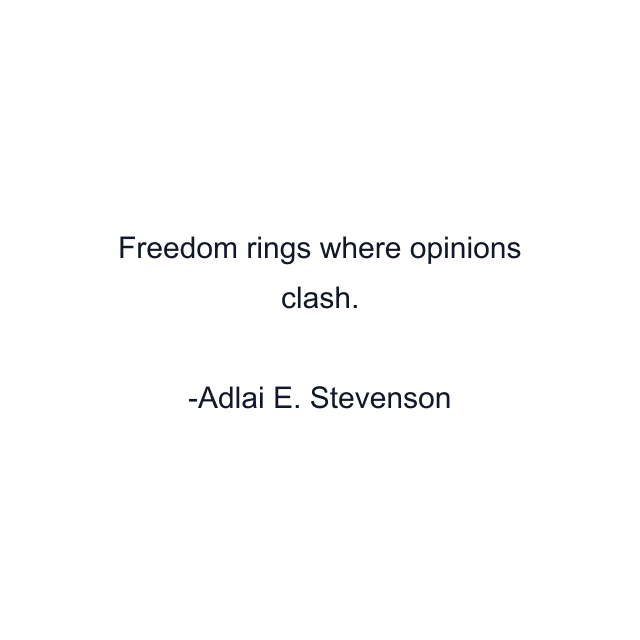 Freedom rings where opinions clash.

-Adlai E. Stevenson